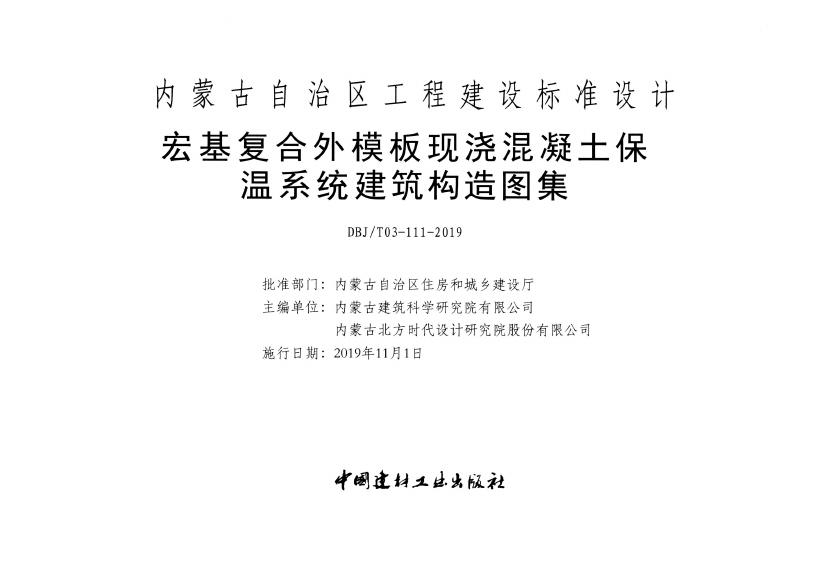 内蒙古自治区工程建设标准设计

宏基复合外模板现浇混凝土保温系统建筑构造图集

DBJ/T03-111-2019

批准部门：内蒙古自治区住房和城乡建设厅
主编单位：内蒙古建筑科学研究院有限公司
内蒙古北方时代设计研究院股份有限公司
施行日期：2019年11月1日

中国建材工业出版社